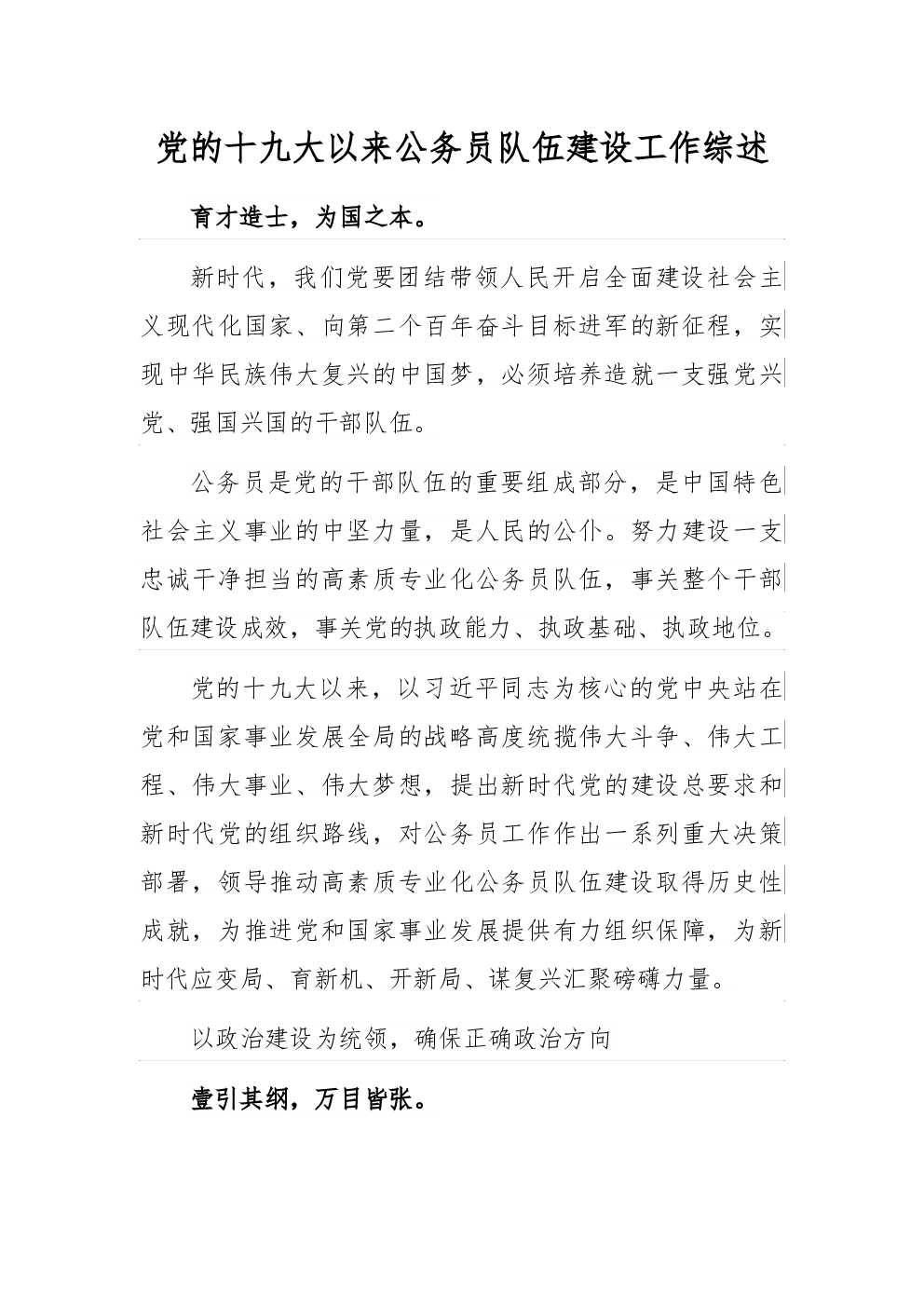 党的十九大以来公务员队伍建设工作综述

育才造士，为国之本。

新时代，我们党要团结带领人民开启全面建设社会主义现代化国家、向第二个百年奋斗目标进军的新征程，实现中华民族伟大复兴的中国梦，必须培养造就一支强党兴党、强国兴国的干部队伍。

公务员是党的干部队伍的重要组成部分，是中国特色社会主义事业的中坚力量，是人民的公仆。努力建设一支忠诚干净担当的高素质专业化公务员队伍，事关整个干部队伍建设成效，事关党的执政能力、执政基础、执政地位。

党的十九大以来，以习近平同志为核心的党中央站在党和国家事业发展全局的战略高度统揽伟大斗争、伟大工程、伟大事业、伟大梦想，提出新时代党的建设总要求和新时代党的组织路线，对公务员工作作出一系列重大决策部署，领导推动高素质专业化公务员队伍建设取得历史性成就，为推进党和国家事业发展提供有力组织保障，为新时代应变局、育新机、开新局、谋复兴汇聚磅礴力量。

以政治建设为统领，确保正确政治方向

壹引其纲，万目皆张。